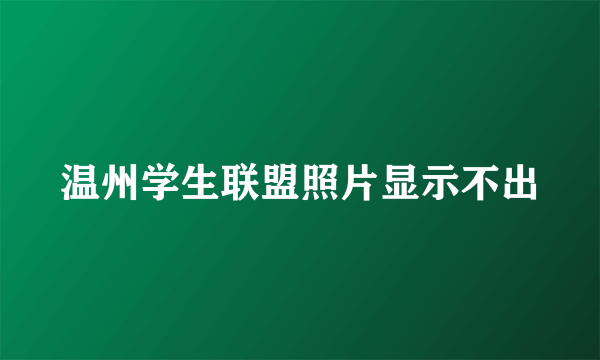 温州学生联盟照片显示不出